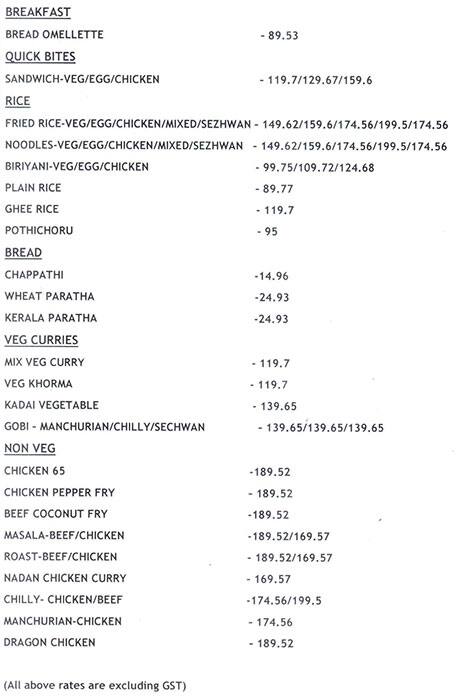 BREAKFAST

BREAD OMELLETTE - 89.53

QUICK BITES

SANDWICH-VEG/EGG/CHICKEN - 119.7/129.67/159.6

RICE

FRIED RICE-VEG/EGG/CHICKEN/MIXED/SEZHWAN - 149.62/159.6/174.56/199.5/174.56

NOODLES-VEG/EGG/CHICKEN/MIXED/SEZHWAN - 149.62/159.6/174.56/199.5/174.56

BIRIYANI-VEG/EGG/CHICKEN - 99.75/109.72/124.68

PLAIN RICE - 89.77

GHEE RICE - 119.7

POTHICHORU - 95

BREAD

CHAPPATHI -14.96

WHEAT PARATHA -24.93

KERALA PARATHA -24.93

VEG CURRIES

MIX VEG CURRY - 119.7

VEG KHORMA - 119.7

KADAI VEGETABLE - 139.65

GOBI - MANCHURIAN/CHILLY/SECHWAN - 139.65/139.65/139.65

NON VEG

CHICKEN 65 -189.52

CHICKEN PEPPER FRY - 189.52

BEEF COCONUT FRY -189.52

MASALA-BEEF/CHICKEN -189.52/169.57

ROAST-BEEF/CHICKEN - 189.52/169.57

NADAN CHICKEN CURRY - 169.57

CHILLY- CHICKEN/BEEF -174.56/199.5

MANCHURIAN-CHICKEN - 174.56

DRAGON CHICKEN - 189.52

(All above rates are excluding GST)